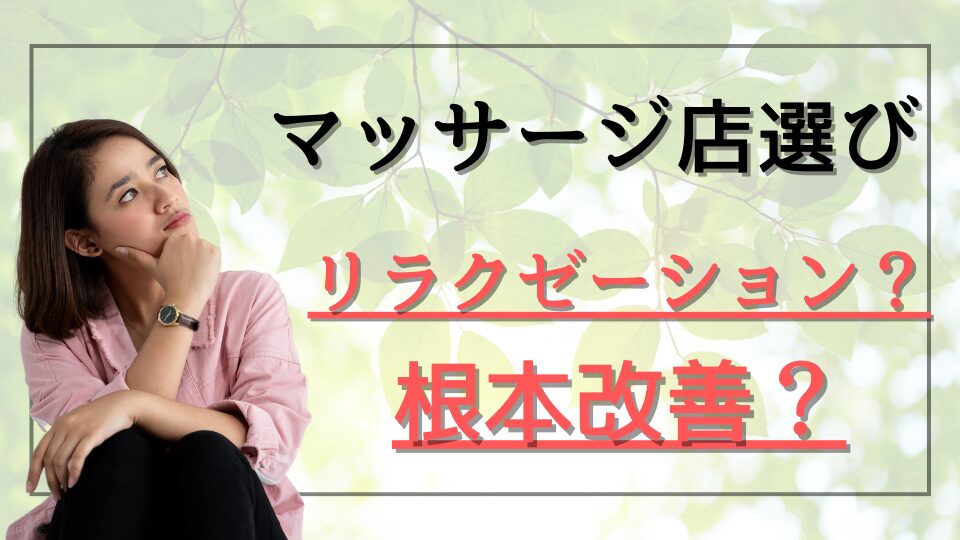 マッサージ店選び

リラクゼーション？

根本改善？